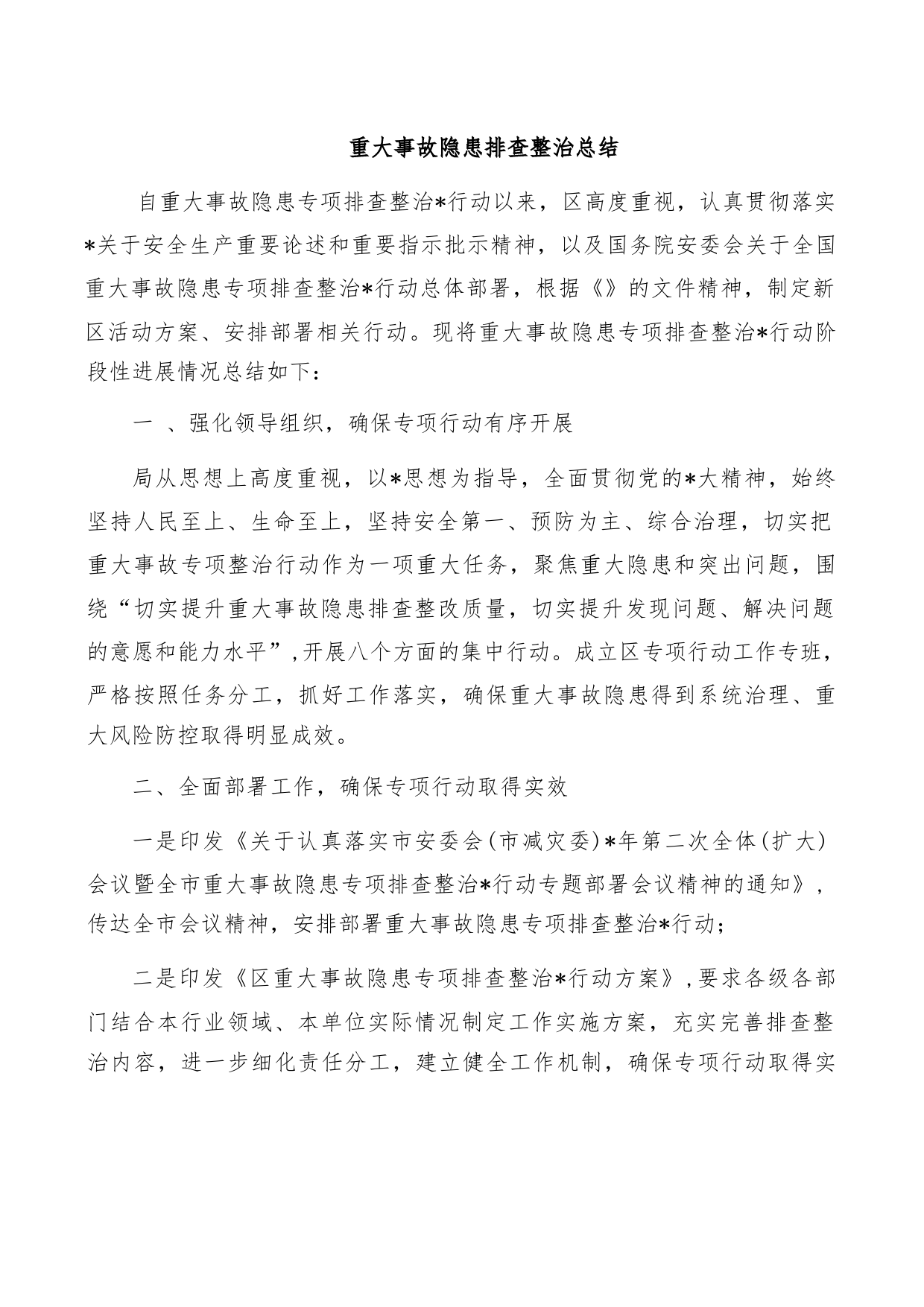 重大事故隐患排查整治总结

自重大事故隐患专项排查整治*行动以来，区高度重视，认真贯彻落实*关于安全生产重要论述和重要指示批示精神，以及国务院安委会关于全国重大事故隐患专项排查整治*行动总体部署，根据《》的文件精神，制定新区活动方案、安排部署相关行动。现将重大事故隐患专项排查整治*行动阶段性进展情况总结如下：

一 、强化领导组织，确保专项行动有序开展

局从思想上高度重视，以*思想为指导，全面贯彻党的*大精神，始终坚持人民至上、生命至上，坚持安全第一、预防为主、综合治理，切实把重大事故专项整治行动作为一项重大任务，聚焦重大隐患和突出问题，围绕“切实提升重大事故隐患排查整改质量，切实提升发现问题、解决问题的意愿和能力水平”,开展八个方面的集中行动。成立区专项行动工作专班，严格按照任务分工，抓好工作落实，确保重大事故隐患得到系统治理、重大风险防控取得明显成效。

二、全面部署工作，确保专项行动取得实效

一是印发《关于认真落实市安委会(市减灾委)*年第二次全体(扩大)会议暨全市重大事故隐患专项排查整治*行动专题部署会议精神的通知》，传达全市会议精神，安排部署重大事故隐患专项排查整治*行动；

二是印发《区重大事故隐患专项排查整治*行动方案》,要求各级各部门结合本行业领域、本单位实际情况制定工作实施方案，充实完善排查整治内容，进一步细化责任分工，建立健全工作机制，确保专项行动取得实